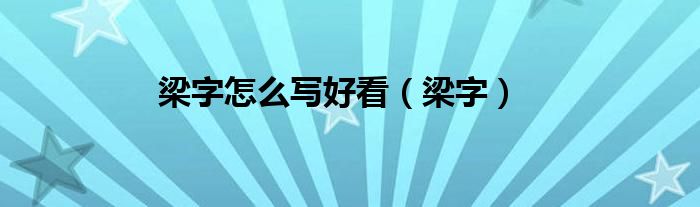 梁字怎么写好看（梁字）